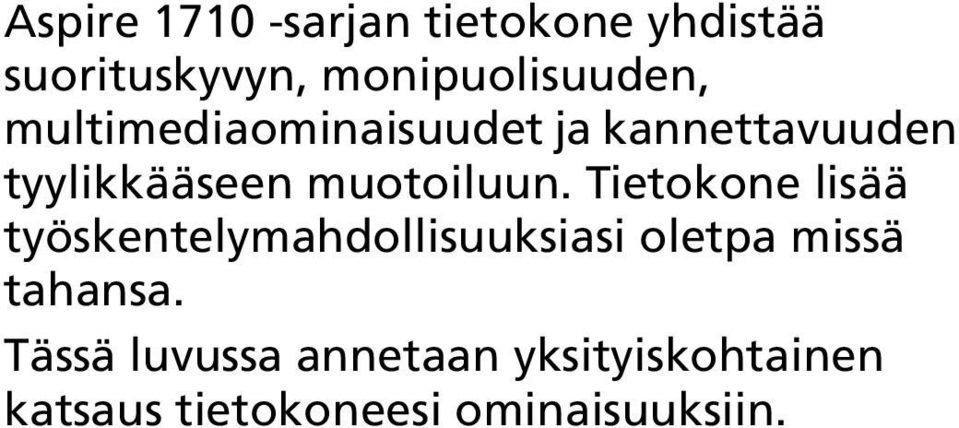 Aspire 1710 -sarjan tietokone yhdistää suorituskyvyn, monipuolisuuden, multimediaominaisuudet ja kannettavuuden tyylikkääseen muotoiluun. Tietokone lisää työskentelymahdollisuuksiasi oletpa missä tahansa.

Tässä luvussa annetaan yksityiskohtainen katsaus tietokoneesi ominaisuuksiin.